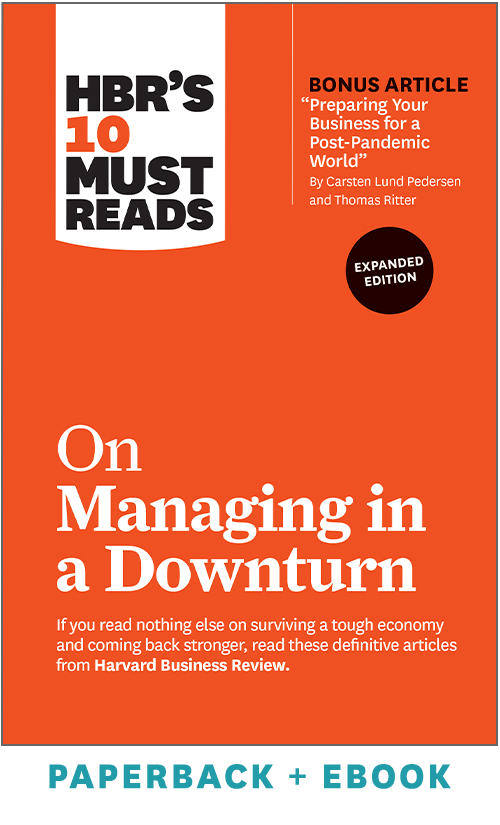 HBR'S 10 MUST READS

BONUS ARTICLE
"Preparing Your Business for a Post-Pandemic World"
By Carsten Lund Pedersen and Thomas Ritter

EXPANDED EDITION

On Managing in a Downturn

If you read nothing else on surviving a tough economy and coming back stronger, read these definitive articles from Harvard Business Review.

PAPERBACK + EBOOK